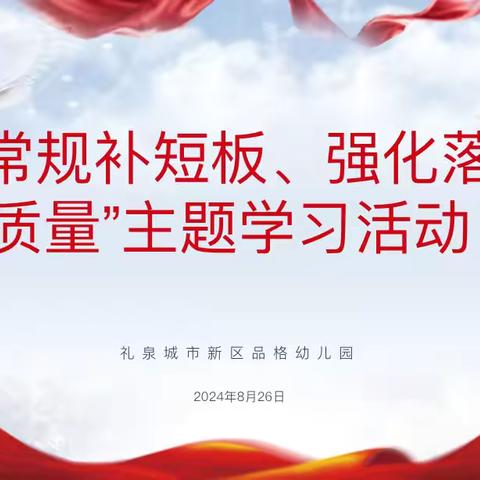 常规补短板、强化落
质量”主题学习活动

礼泉城市新区品格幼儿园

2024年8月26日